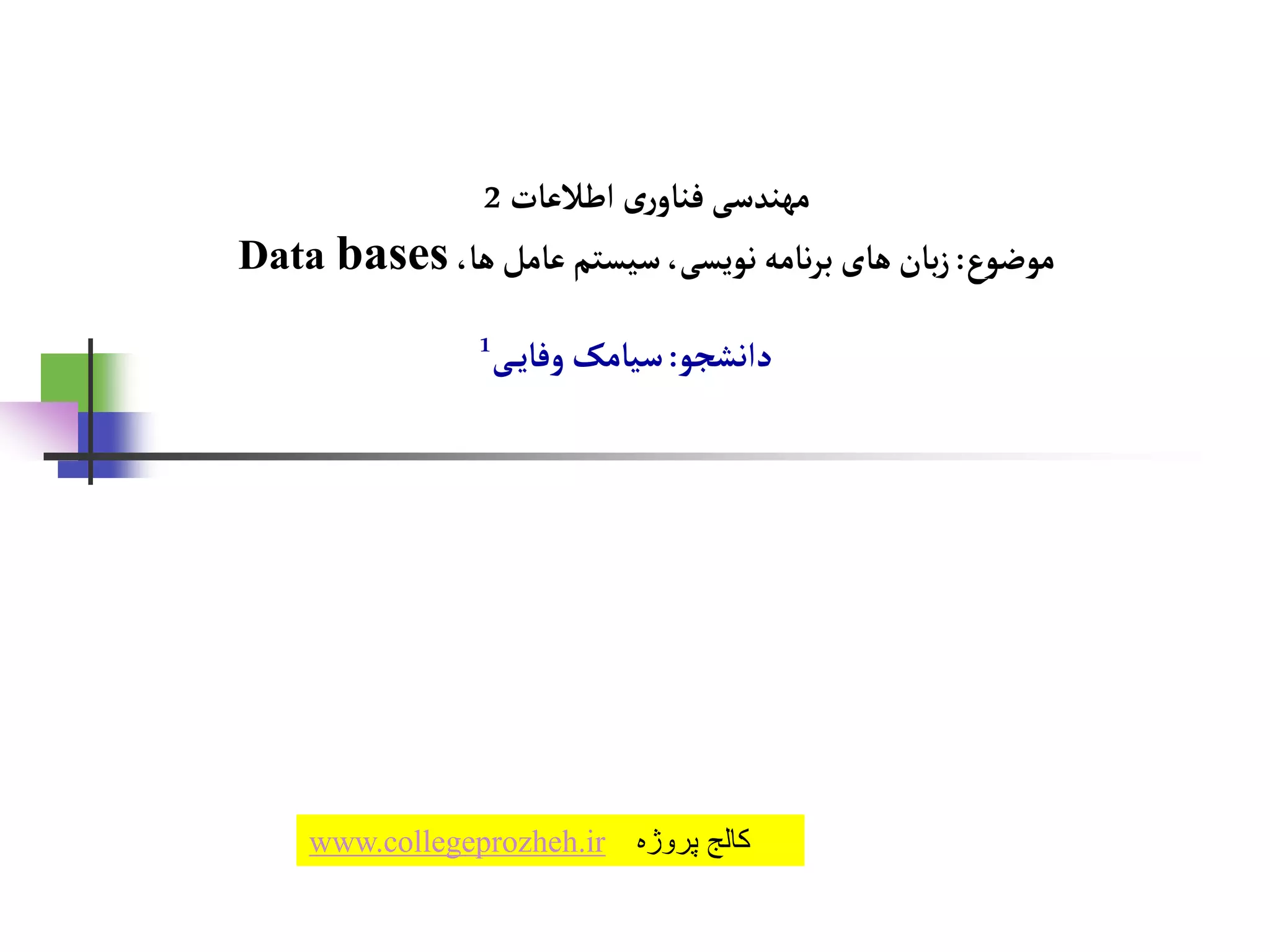 مهندسی فناوری اطلاعات 2

موضوع: زبان های برنامه نویسی، سیستم عامل ها، Data bases

دانشجو: سیامک وفایی$^{1}$

کالج پروژه www.collegeprozheh.ir